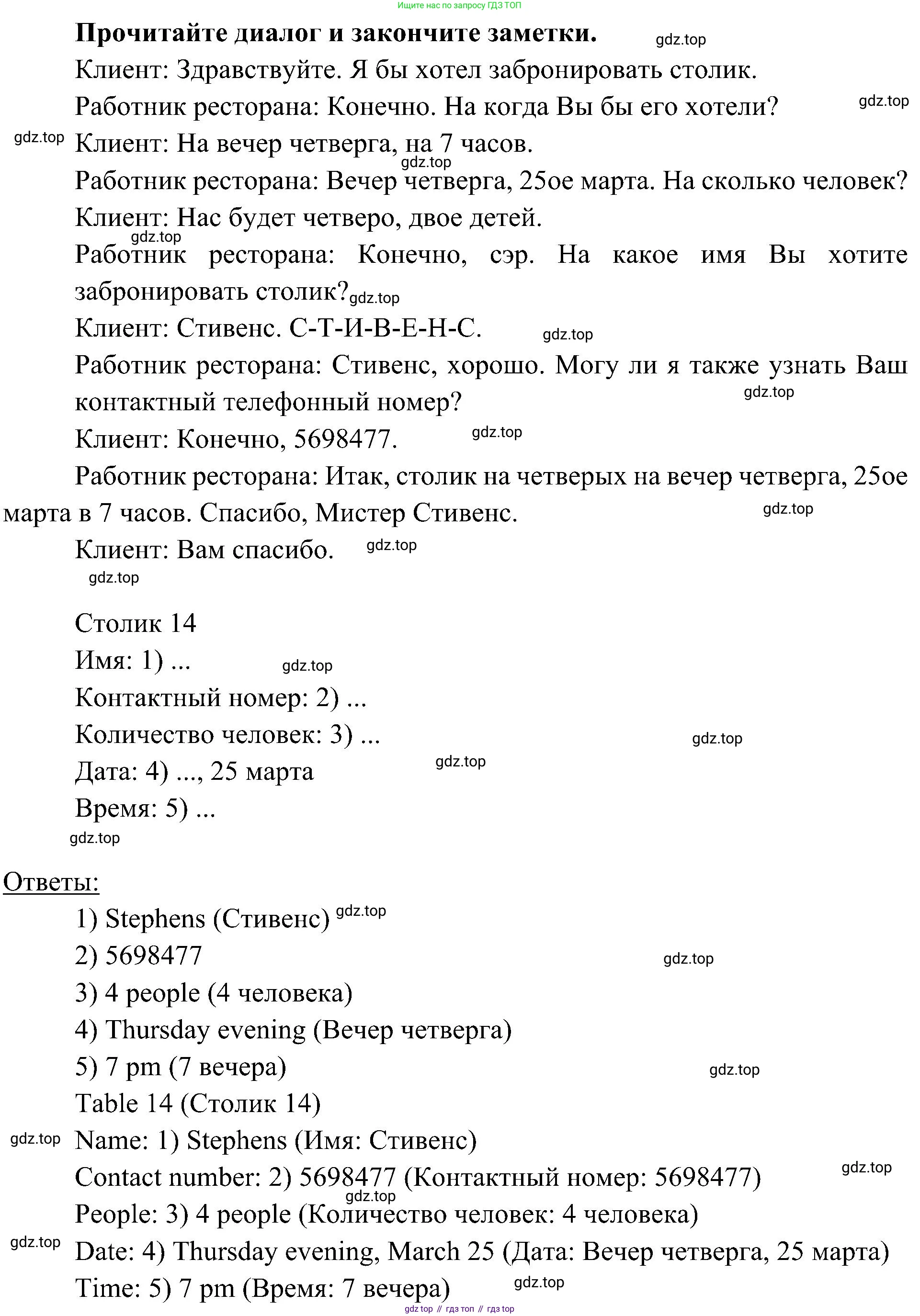 Ищите нас по запросу ГДЗ ТОП

**Прочитайте диалог и закончите заметки.** gdz.top

Клиент: Здравствуйте. Я бы хотел забронировать столик.

Работник ресторана: Конечно. На когда Вы бы его хотели? gdz.top

gdz.top Клиент: На вечер четверга, на 7 часов.

gdz.top

Работник ресторана: Вечер четверга, 25ое марта. На сколько человек?

Клиент: Нас будет четверо, двое детей.

gdz.top

Работник ресторана: Конечно, сэр. На какое имя Вы хотите забронировать столик? gdz.top

Клиент: Стивенс. С-Т-И-В-Е-Н-С. gdz.top

Работник ресторана: Стивенс, хорошо. Могу ли я также узнать Ваш контактный телефонный номер? gdz.top

Клиент: Конечно, 5698477. gdz.top

Работник ресторана: Итак, столик на четверых на вечер четверга, 25ое марта в 7 часов. Спасибо, Мистер Стивенс. gdz.top

Клиент: Вам спасибо. gdz.top

gdz.top

Столик 14

Имя: 1) ... gdz.top

Контактный номер: 2) ...

Количество человек: 3) ... gdz.top

Дата: 4) ..., 25 марта gdz.top

Время: 5) ...

gdz.top

Ответы:

1) Stephens (Стивенс) gdz.top

2) 5698477 gdz.top

3) 4 people (4 человека)

4) Thursday evening (Вечер четверга)

5) 7 pm (7 вечера) gdz.top

Table 14 (Столик 14)

gdz.top Name: 1) Stephens (Имя: Стивенс)

Contact number: 2) 5698477 (Контактный номер: 5698477) gdz.top

gdz.top

People: 3) 4 people (Количество человек: 4 человека)

gdz.top Date: 4) Thursday evening, March 25 (Дата: Вечер четверга, 25 марта)

Time: 5) 7 pm (Время: 7 вечера) gdz.top

gdz top // гдз топ // гдз top